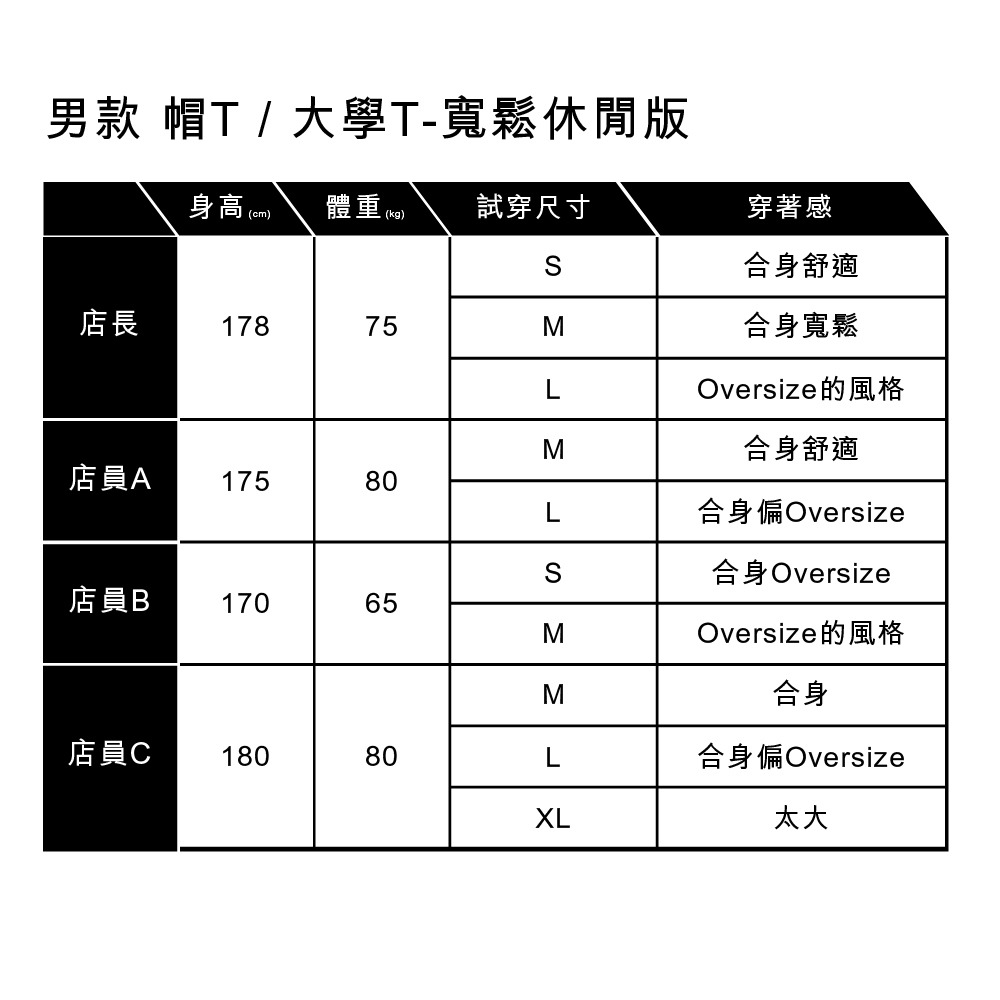 男款 帽T / 大學T-寬鬆休閒版

| | 身高 (cm) | 體重 (kg) | 試穿尺寸 | 穿著感 |
|---|---|---|---|---|
| 店長 | 178 | 75 | S | 合身舒適 |
| | | | M | 合身寬鬆 |
| | | | L | Oversize的風格 |
| 店員A | 175 | 80 | M | 合身舒適 |
| | | | L | 合身偏Oversize |
| 店員B | 170 | 65 | S | 合身Oversize |
| | | | M | Oversize的風格 |
| 店員C | 180 | 80 | M | 合身 |
| | | | L | 合身偏Oversize |
| | | | XL | 太大 |